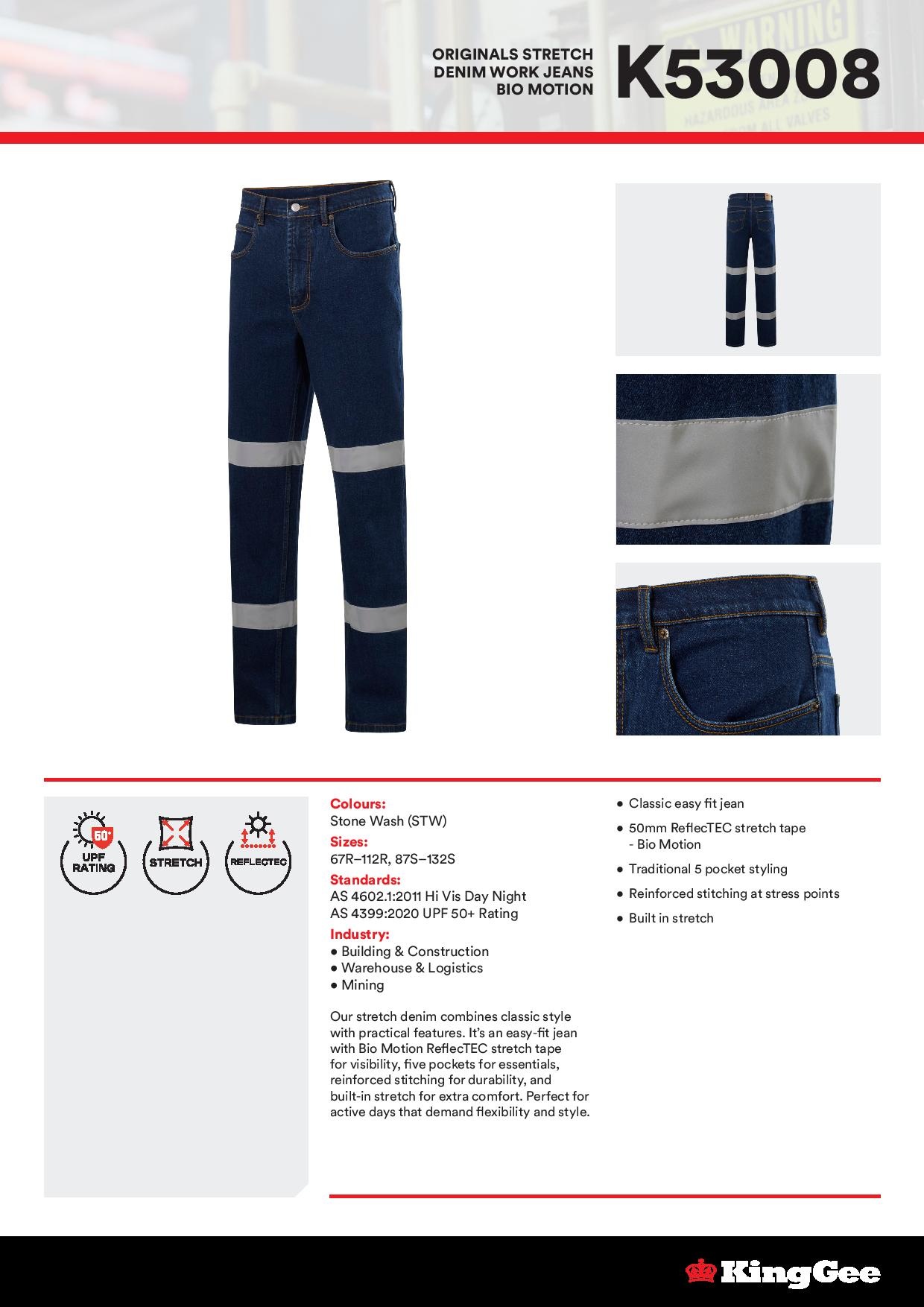 ORIGINALS STRETCH DENIM WORK JEANS BIO MOTION

K53008

WARNING
HAZARDOUS AREA
ALL VALVES

50+ UPF RATING

STRETCH

REFLECTEC

Colours:
Stone Wash (STW)

Sizes:
67R–112R, 87S–132S

Standards:
AS 4602.1:2011 Hi Vis Day Night
AS 4399:2020 UPF 50+ Rating

Industry:
• Building & Construction
• Warehouse & Logistics
• Mining

Our stretch denim combines classic style with practical features. It's an easy-fit jean with Bio Motion ReflecTEC stretch tape for visibility, five pockets for essentials, reinforced stitching for durability, and built-in stretch for extra comfort. Perfect for active days that demand flexibility and style.

• Classic easy fit jean
• 50mm ReflecTEC stretch tape - Bio Motion
• Traditional 5 pocket styling
• Reinforced stitching at stress points
• Built in stretch

KingGee